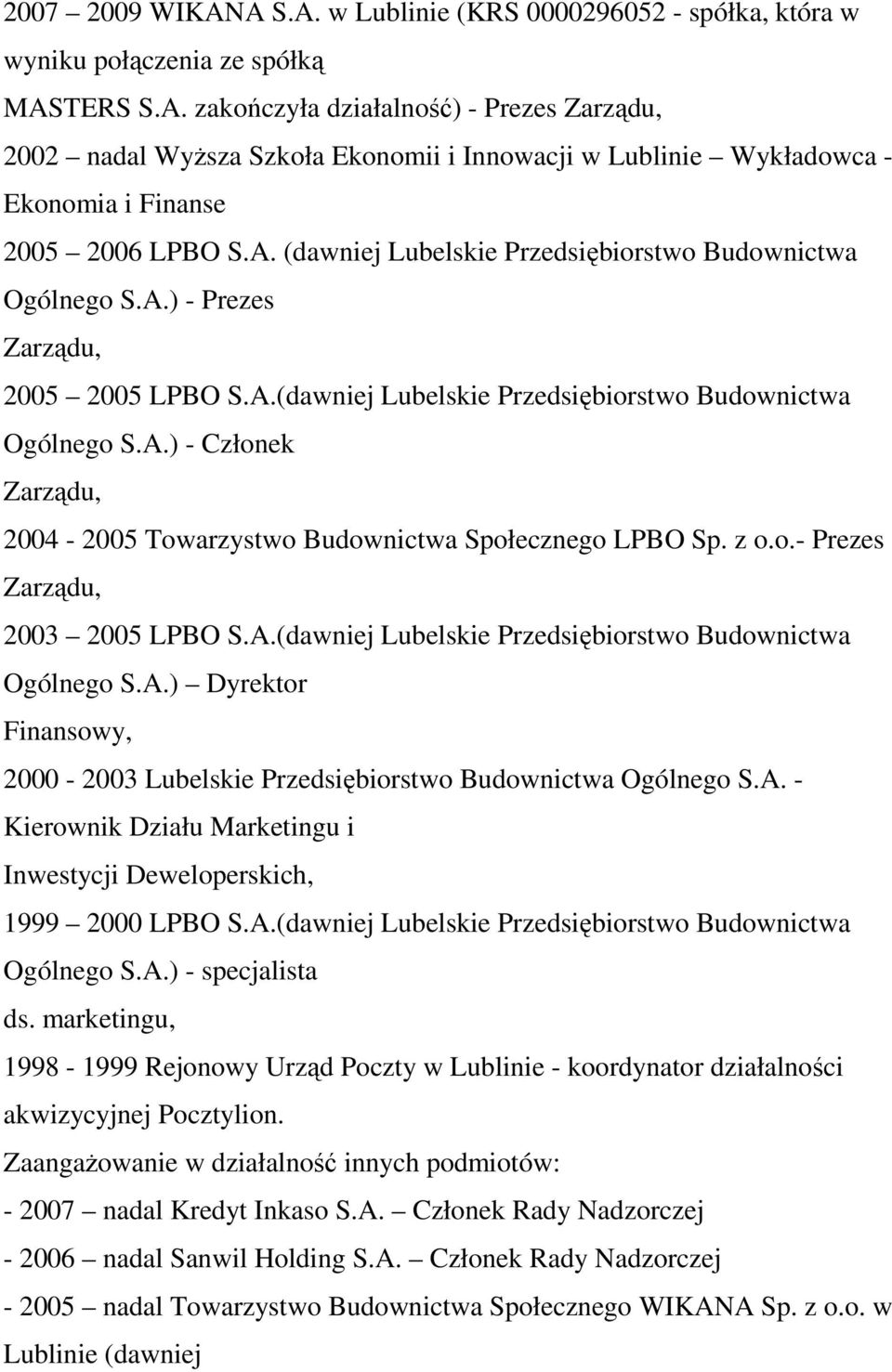 2007 – 2009 WIKANA S.A. w Lublinie (KRS 0000296052 - spółka, która w wyniku połączenia ze spółką MASTERS S.A. zakończyła działalność) - Prezes Zarządu,

2002 – nadal Wyższa Szkoła Ekonomii i Innowacji w Lublinie – Wykładowca - Ekonomia i Finanse

2005 – 2006 LPBO S.A. (dawniej Lubelskie Przedsiębiorstwo Budownictwa Ogólnego S.A.) - Prezes Zarządu,

2005 – 2005 LPBO S.A.(dawniej Lubelskie Przedsiębiorstwo Budownictwa Ogólnego S.A.) - Członek Zarządu,

2004 - 2005 Towarzystwo Budownictwa Społecznego LPBO Sp. z o.o.- Prezes Zarządu,

2003 – 2005 LPBO S.A.(dawniej Lubelskie Przedsiębiorstwo Budownictwa Ogólnego S.A.) – Dyrektor Finansowy,

2000 - 2003 Lubelskie Przedsiębiorstwo Budownictwa Ogólnego S.A. - Kierownik Działu Marketingu i Inwestycji Deweloperskich,

1999 – 2000 LPBO S.A.(dawniej Lubelskie Przedsiębiorstwo Budownictwa Ogólnego S.A.) - specjalista ds. marketingu,

1998 - 1999 Rejonowy Urząd Poczty w Lublinie - koordynator działalności akwizycyjnej Pocztylion.

Zaangażowanie w działalność innych podmiotów:

- 2007 – nadal Kredyt Inkaso S.A. – Członek Rady Nadzorczej

- 2006 – nadal Sanwil Holding S.A. – Członek Rady Nadzorczej

- 2005 – nadal Towarzystwo Budownictwa Społecznego WIKANA Sp. z o.o. w Lublinie (dawniej